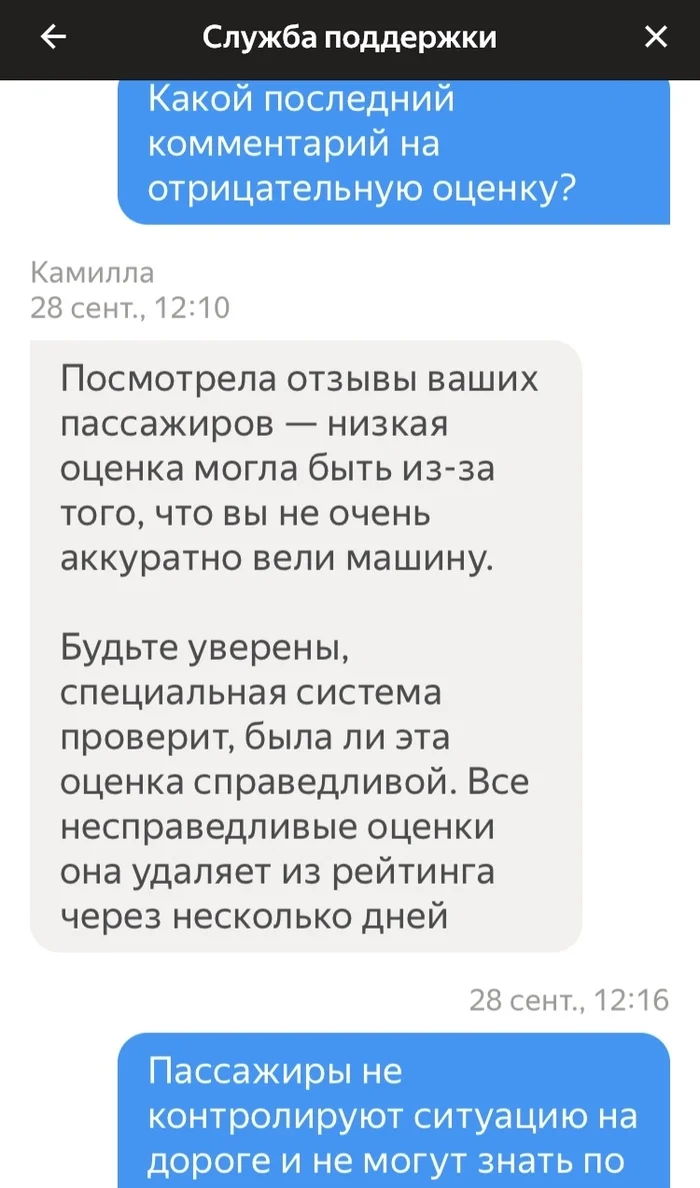 Служба поддержки

Какой последний комментарий на отрицательную оценку?

Камилла
28 сент., 12:10

Посмотрела отзывы ваших пассажиров — низкая оценка могла быть из-за того, что вы не очень аккуратно вели машину.

Будьте уверены, специальная система проверит, была ли эта оценка справедливой. Все несправедливые оценки она удаляет из рейтинга через несколько дней

28 сент., 12:16

Пассажиры не контролируют ситуацию на дороге и не могут знать по